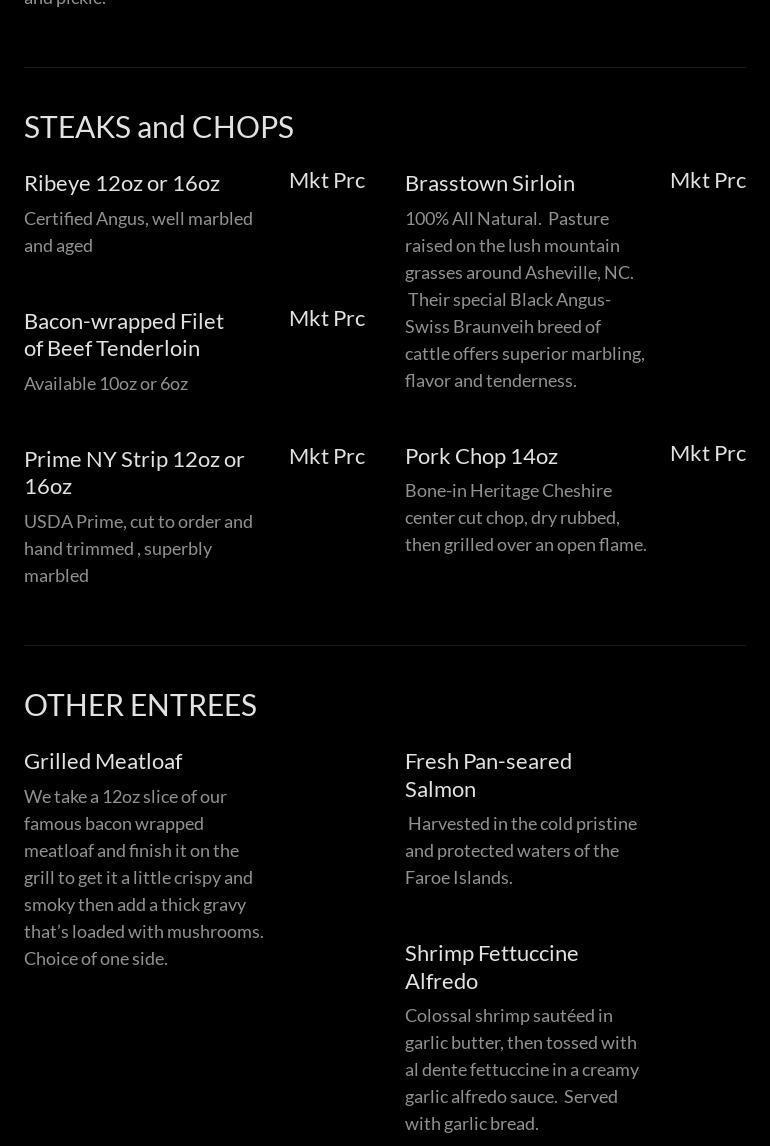 and pickle.

STEAKS and CHOPS

Ribeye 12oz or 16oz
Mkt Prc
Certified Angus, well marbled and aged

Bacon-wrapped Filet of Beef Tenderloin
Mkt Prc
Available 10oz or 6oz

Prime NY Strip 12oz or 16oz
Mkt Prc
USDA Prime, cut to order and hand trimmed , superbly marbled

Brasstown Sirloin
Mkt Prc
100% All Natural. Pasture raised on the lush mountain grasses around Asheville, NC. Their special Black Angus-Swiss Braunveih breed of cattle offers superior marbling, flavor and tenderness.

Pork Chop 14oz
Mkt Prc
Bone-in Heritage Cheshire center cut chop, dry rubbed, then grilled over an open flame.

OTHER ENTREES

Grilled Meatloaf
We take a 12oz slice of our famous bacon wrapped meatloaf and finish it on the grill to get it a little crispy and smoky then add a thick gravy that's loaded with mushrooms. Choice of one side.

Fresh Pan-seared Salmon
Harvested in the cold pristine and protected waters of the Faroe Islands.

Shrimp Fettuccine Alfredo
Colossal shrimp sautéed in garlic butter, then tossed with al dente fettuccine in a creamy garlic alfredo sauce. Served with garlic bread.